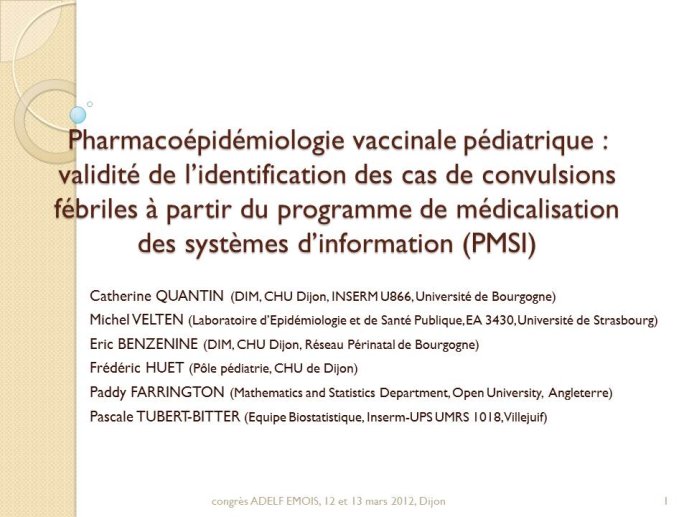 Pharmacoépidémiologie vaccinale pédiatrique : validité de l'identification des cas de convulsions fébriles à partir du programme de médicalisation des systèmes d'information (PMSI)

Catherine QUANTIN (DIM, CHU Dijon, INSERM U866, Université de Bourgogne)
Michel VELTEN (Laboratoire d'Epidémiologie et de Santé Publique, EA 3430, Université de Strasbourg)
Eric BENZENINE (DIM, CHU Dijon, Réseau Périnatal de Bourgogne)
Frédéric HUET (Pôle pédiatrie, CHU de Dijon)
Paddy FARRINGTON (Mathematics and Statistics Department, Open University, Angleterre)
Pascale TUBERT-BITTER (Equipe Biostatistique, Inserm-UPS UMRS 1018, Villejuif)

congrès ADELF EMOIS, 12 et 13 mars 2012, Dijon

1